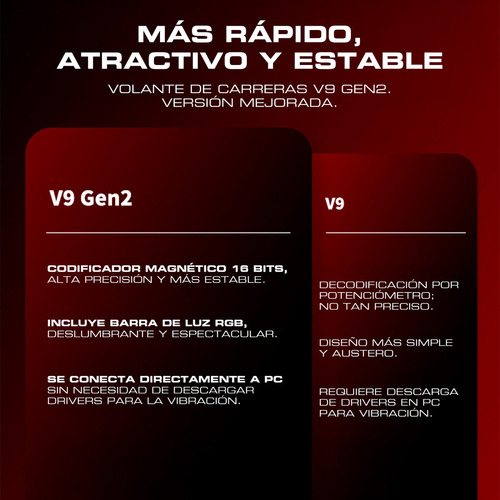 MÁS RÁPIDO, ATRACTIVO Y ESTABLE

VOLANTE DE CARRERAS V9 GEN2. VERSIÓN MEJORADA.

V9 Gen2

CODIFICADOR MAGNÉTICO 16 BITS, ALTA PRECISIÓN Y MÁS ESTABLE.

INCLUYE BARRA DE LUZ RGB, DESLUMBRANTE Y ESPECTACULAR.

SE CONECTA DIRECTAMENTE A PC SIN NECESIDAD DE DESCARGAR DRIVERS PARA LA VIBRACIÓN.

V9

DECODIFICACIÓN POR POTENCIÓMETRO; NO TAN PRECISO.

DISEÑO MÁS SIMPLE Y AUSTERO.

REQUIERE DESCARGA DE DRIVERS EN PC PARA VIBRACIÓN.